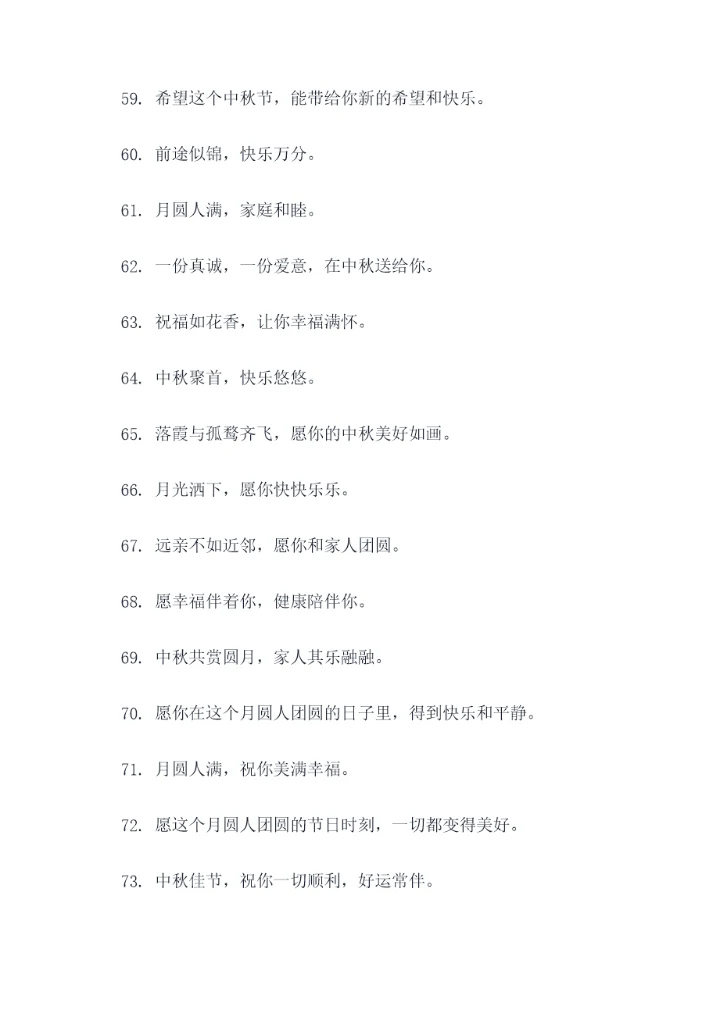 59. 希望这个中秋节，能带给你新的希望和快乐。

60. 前途似锦，快乐万分。

61. 月圆人满，家庭和睦。

62. 一份真诚，一份爱意，在中秋送给你。

63. 祝福如花香，让你幸福满怀。

64. 中秋聚首，快乐悠悠。

65. 落霞与孤鹜齐飞，愿你的中秋美好如画。

66. 月光洒下，愿你快快乐乐。

67. 远亲不如近邻，愿你和家人团圆。

68. 愿幸福伴着你，健康陪伴你。

69. 中秋共赏圆月，家人其乐融融。

70. 愿你在这个月圆人团圆的日子里，得到快乐和平静。

71. 月圆人满，祝你美满幸福。

72. 愿这个月圆人团圆的节日时刻，一切都变得美好。

73. 中秋佳节，祝你一切顺利，好运常伴。